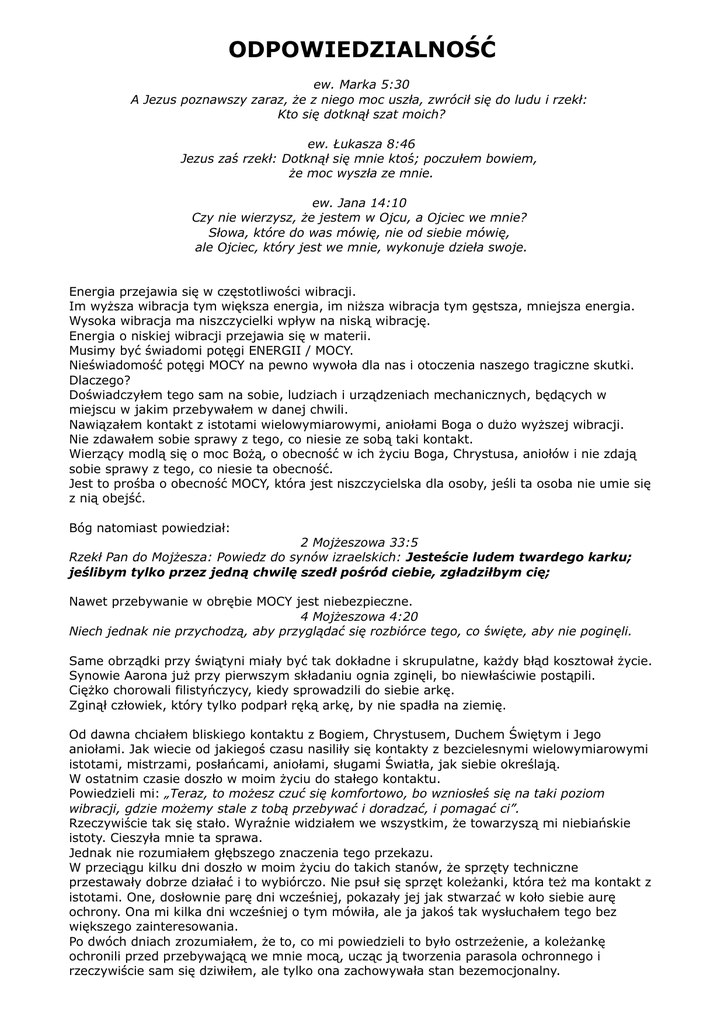 ODPOWIEDZIALNOŚĆ

ew. Marka 5:30
A Jezus poznawszy zaraz, że z niego moc uszła, zwrócił się do ludu i rzekł: Kto się dotknął szat moich?

ew. Łukasza 8:46
Jezus zaś rzekł: Dotknął się mnie ktoś; poczułem bowiem, że moc wyszła ze mnie.

ew. Jana 14:10
Czy nie wierzysz, że jestem w Ojcu, a Ojciec we mnie? Słowa, które do was mówię, nie od siebie mówię, ale Ojciec, który jest we mnie, wykonuje dzieła swoje.

Energia przejawia się w częstotliwości wibracji.
Im wyższa wibracja tym większa energia, im niższa wibracja tym gęstsza, mniejsza energia.
Wysoka wibracja ma niszczycielki wpływ na niską wibrację.
Energia o niskiej wibracji przejawia się w materii.
Musimy być świadomi potęgi ENERGII / MOCY.
Nieświadomość potęgi MOCY na pewno wywoła dla nas i otoczenia naszego tragiczne skutki. Dlaczego?
Doświadczyłem tego sam na sobie, ludziach i urządzeniach mechanicznych, będących w miejscu w jakim przebywałem w danej chwili.
Nawiązałem kontakt z istotami wielowymiarowymi, aniołami Boga o dużo wyższej wibracji.
Nie zdawałem sobie sprawy z tego, co niesie ze sobą taki kontakt.
Wierzący modlą się o moc Bożą, o obecność w ich życiu Boga, Chrystusa, aniołów i nie zdają sobie sprawy z tego, co niesie ta obecność.
Jest to prośba o obecność MOCY, która jest niszczycielska dla osoby, jeśli ta osoba nie umie się z nią obejść.

Bóg natomiast powiedział:
2 Mojżeszowa 33:5
Rzekł Pan do Mojżesza: Powiedz do synów izraelskich: Jesteście ludem twardego karku; jeślibym tylko przez jedną chwilę szedł pośród ciebie, zgładziłbym cię;

Nawet przebywanie w obrębie MOCY jest niebezpieczne.
4 Mojżeszowa 4:20
Niech jednak nie przychodzą, aby przyglądać się rozbiórce tego, co święte, aby nie poginęli.

Same obrządki przy świątyni miały być tak dokładne i skrupulatne, każdy błąd kosztował życie.
Synowie Aarona już przy pierwszym składaniu ognia zginęli, bo niewłaściwie postąpili.
Ciężko chorowali filistyńczycy, kiedy sprowadzili do siebie arkę.
Zginął człowiek, który tylko podparł ręką arkę, by nie spadła na ziemię.

Od dawna chciałem bliskiego kontaktu z Bogiem, Chrystusem, Duchem Świętym i Jego aniołami. Jak wiecie od jakiegoś czasu nasiliły się kontakty z bezcielesnymi wielowymiarowymi istotami, mistrzami, posłańcami, aniołami, sługami Światła, jak siebie określają.
W ostatnim czasie doszło w moim życiu do stałego kontaktu.
Powiedzieli mi: „Teraz, to możesz czuć się komfortowo, bo wzniosłeś się na taki poziom wibracji, gdzie możemy stale z tobą przebywać i doradzać, i pomagać ci”.
Rzeczywiście tak się stało. Wyraźnie widziałem we wszystkim, że towarzyszą mi niebiańskie istoty. Cieszyła mnie ta sprawa.
Jednak nie rozumiałem głębszego znaczenia tego przekazu.
W przeciągu kilku dni doszło w moim życiu do takich stanów, że sprzęty techniczne przestawały dobrze działać i to wybiórczo. Nie psuł się sprzęt koleżanki, która też ma kontakt z istotami. One, dosłownie parę dni wcześniej, pokazały jej jak stwarzać w koło siebie aurę ochrony. Ona mi kilka dni wcześniej o tym mówiła, ale ja jakoś tak wysłuchałem tego bez większego zainteresowania.
Po dwóch dniach zrozumiałem, że to, co mi powiedzieli to było ostrzeżenie, a koleżankę ochronili przed przebywającą we mnie mocą, ucząc ją tworzenia parasola ochronnego i rzeczywiście sam się dziwiłem, ale tylko ona zachowywała stan bezemocjonalny.